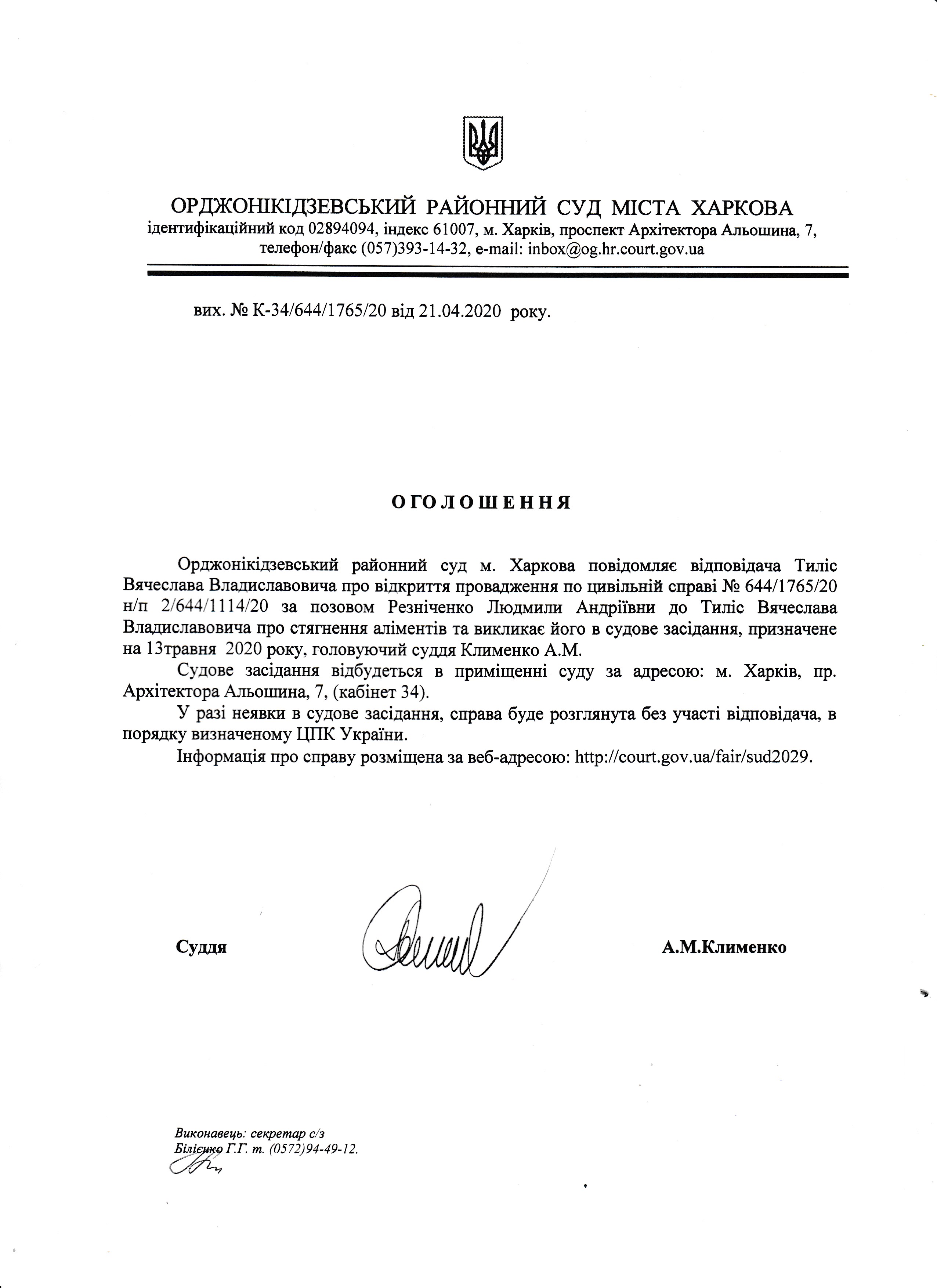 ОРДЖОНІКІДЗЕВСЬКИЙ РАЙОННИЙ СУД МІСТА ХАРКОВА
ідентифікаційний код 02894094, індекс 61007, м. Харків, проспект Архітектора Альошина, 7, телефон/факс (057)393-14-32, e-mail: inbox@og.hr.court.gov.ua

вих. № К-34/644/1765/20 від 21.04.2020 року.

ОГОЛОШЕННЯ

Орджонікідзевський районний суд м. Харкова повідомляє відповідача Тиліс Вячеслава Владиславовича про відкриття провадження по цивільній справі № 644/1765/20 н/п 2/644/1114/20 за позовом Резніченко Людмили Андріївни до Тиліс Вячеслава Владиславовича про стягнення аліментів та викликає його в судове засідання, призначене на 13травня 2020 року, головуючий суддя Клименко А.М.

Судове засідання відбудеться в приміщенні суду за адресою: м. Харків, пр. Архітектора Альошина, 7, (кабінет 34).

У разі неявки в судове засідання, справа буде розглянута без участі відповідача, в порядку визначеному ЦПК України.

Інформація про справу розміщена за веб-адресою: http://court.gov.ua/fair/sud2029.

Суддя А.М.Клименко

Виконавець: секретар с/з
Білієнко Г.Г. т. (0572)94-49-12.